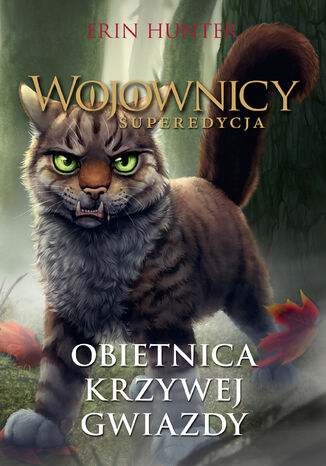 ERIN HUNTER

WOJOWNICY
SUPEREDYCJA

OBIETNICA
KRZYWEJ
GWIAZDY